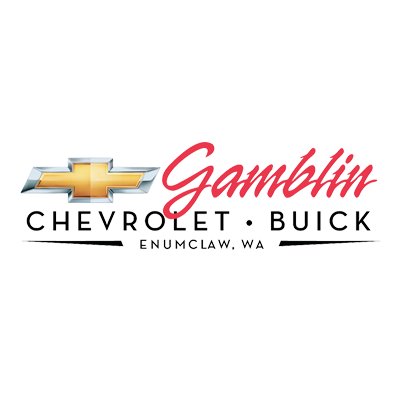 Gamblin
CHEVROLET • BUICK
ENUMCLAW, WA